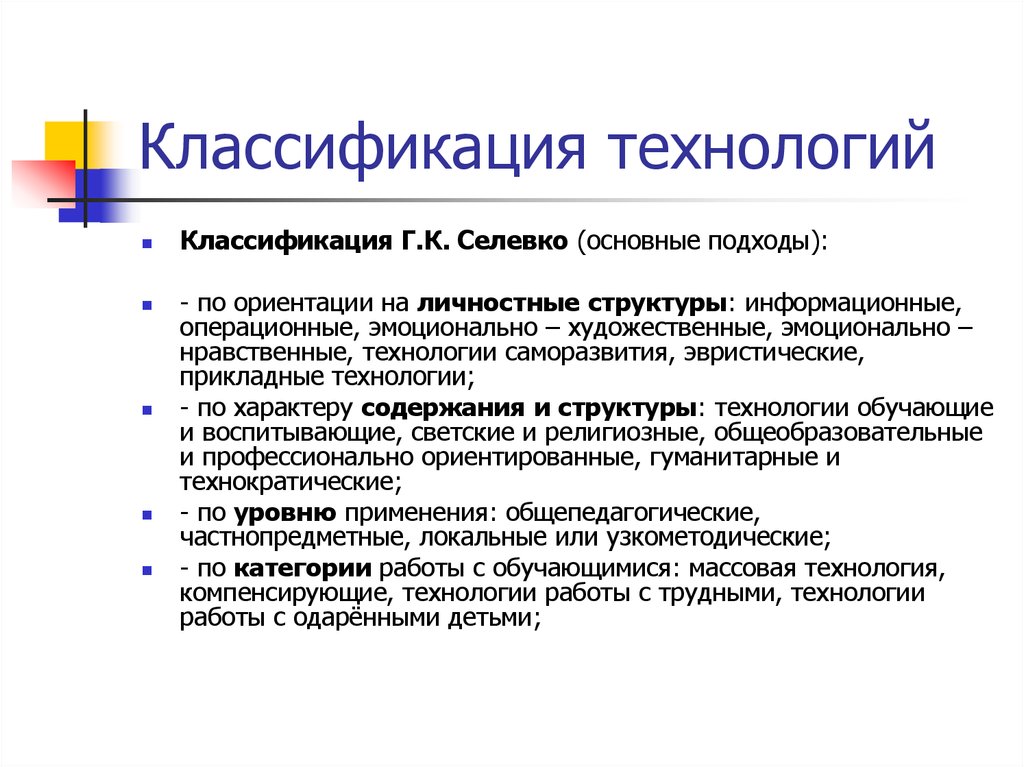 Классификация технологий

Классификация Г.К. Селевко (основные подходы):

- по ориентации на личностные структуры: информационные, операционные, эмоционально – художественные, эмоционально – нравственные, технологии саморазвития, эвристические, прикладные технологии;

- по характеру содержания и структуры: технологии обучающие и воспитывающие, светские и религиозные, общеобразовательные и профессионально ориентированные, гуманитарные и технократические;

- по уровню применения: общепедагогические, частнопредметные, локальные или узкометодические;

- по категории работы с обучающимися: массовая технология, компенсирующие, технологии работы с трудными, технологии работы с одарёнными детьми;